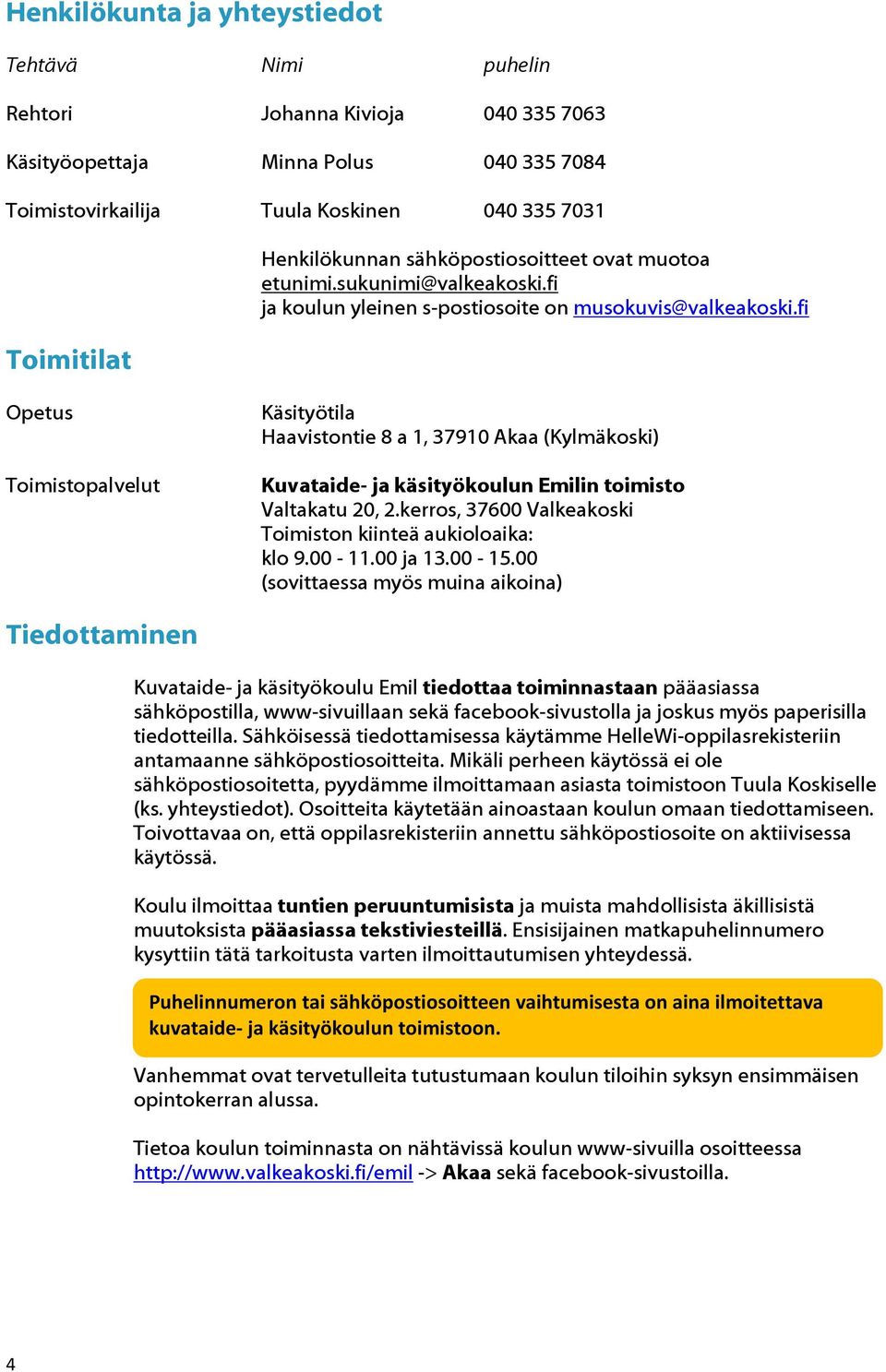 Henkilökunta ja yhteystiedot

| Tehtävä | Nimi | puhelin |
|---|---|---|
| Rehtori | Johanna Kivioja | 040 335 7063 |
| Käsityöopettaja | Minna Polus | 040 335 7084 |
| Toimistovirkailija | Tuula Koskinen | 040 335 7031 |

Henkilökunnan sähköpostiosoitteet ovat muotoa etunimi.sukunimi@valkeakoski.fi ja koulun yleinen s-postiosoite on musokuvis@valkeakoski.fi

Toimitilat

Opetus

Käsityötila
Haavistontie 8 a 1, 37910 Akaa (Kylmäkoski)

Toimistopalvelut

Kuvataide- ja käsityökoulun Emilin toimisto
Valtakatu 20, 2.kerros, 37600 Valkeakoski
Toimiston kiinteä aukioloaika:
klo 9.00 - 11.00 ja 13.00 - 15.00
(sovittaessa myös muina aikoina)

Tiedottaminen

Kuvataide- ja käsityökoulu Emil tiedottaa toiminnastaan pääasiassa sähköpostilla, www-sivuillaan sekä facebook-sivustolla ja joskus myös paperisilla tiedotteilla. Sähköisessä tiedottamisessa käytämme HelleWi-oppilasrekisteriin antamaanne sähköpostiosoitteita. Mikäli perheen käytössä ei ole sähköpostiosoitetta, pyydämme ilmoittamaan asiasta toimistoon Tuula Koskiselle (ks. yhteystiedot). Osoitteita käytetään ainoastaan koulun omaan tiedottamiseen. Toivottavaa on, että oppilasrekisteriin annettu sähköpostiosoite on aktiivisessa käytössä.

Koulu ilmoittaa tuntien peruuntumisista ja muista mahdollisista äkillisistä muutoksista pääasiassa tekstiviesteillä. Ensisijainen matkapuhelinnumero kysyttiin tätä tarkoitusta varten ilmoittautumisen yhteydessä.

Puhelinnumeron tai sähköpostiosoitteen vaihtumisesta on aina ilmoitettava kuvataide- ja käsityökoulun toimistoon.

Vanhemmat ovat tervetulleita tutustumaan koulun tiloihin syksyn ensimmäisen opintokerran alussa.

Tietoa koulun toiminnasta on nähtävissä koulun www-sivuilla osoitteessa http://www.valkeakoski.fi/emil -> Akaa sekä facebook-sivustoilla.

4